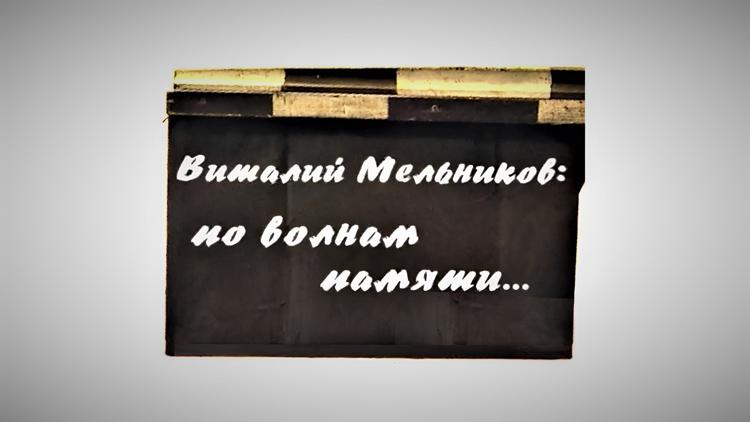 Виталий Мельников:

по волнам памяти...